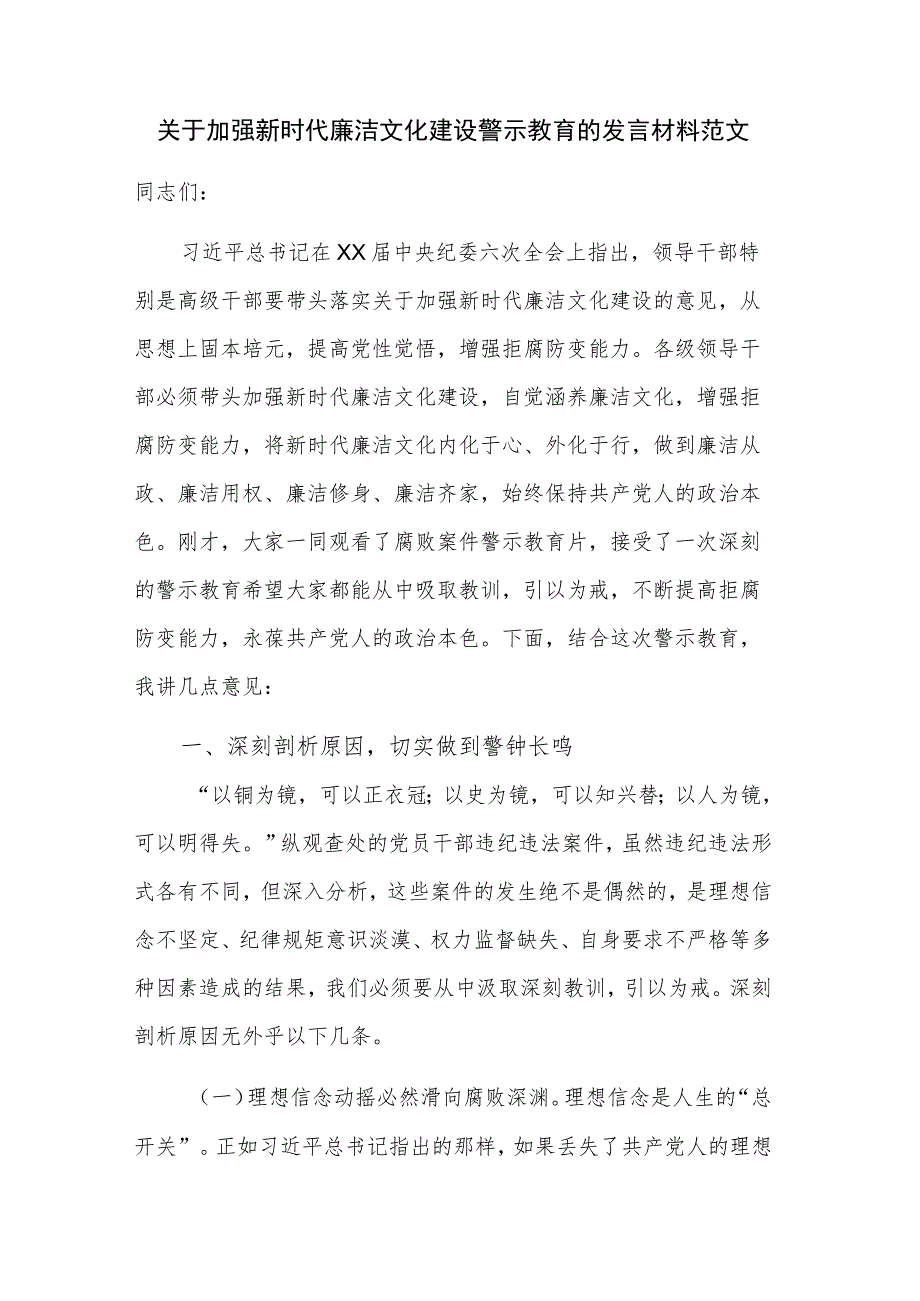 关于加强新时代廉洁文化建设警示教育的发言材料范文

同志们：

习近平总书记在XX届中央纪委六次全会上指出，领导干部特别是高级干部要带头落实关于加强新时代廉洁文化建设的意见，从思想上固本培元，提高党性觉悟，增强拒腐防变能力。各级领导干部必须带头加强新时代廉洁文化建设，自觉涵养廉洁文化，增强拒腐防变能力，将新时代廉洁文化内化于心、外化于行，做到廉洁从政、廉洁用权、廉洁修身、廉洁齐家，始终保持共产党人的政治本色。刚才，大家一同观看了腐败案件警示教育片，接受了一次深刻的警示教育希望大家都能从中吸取教训，引以为戒，不断提高拒腐防变能力，永葆共产党人的政治本色。下面，结合这次警示教育，我讲几点意见：

一、深刻剖析原因，切实做到警钟长鸣

“以铜为镜，可以正衣冠；以史为镜，可以知兴替；以人为镜，可以明得失。”纵观查处的党员干部违纪违法案件，虽然违纪违法形式各有不同，但深入分析，这些案件的发生绝不是偶然的，是理想信念不坚定、纪律规矩意识淡漠、权力监督缺失、自身要求不严格等多种因素造成的结果，我们必须要从中汲取深刻教训，引以为戒。深刻剖析原因无外乎以下几条。

（一）理想信念动摇必然滑向腐败深渊。理想信念是人生的“总开关”。正如习近平总书记指出的那样，如果丢失了共产党人的理想